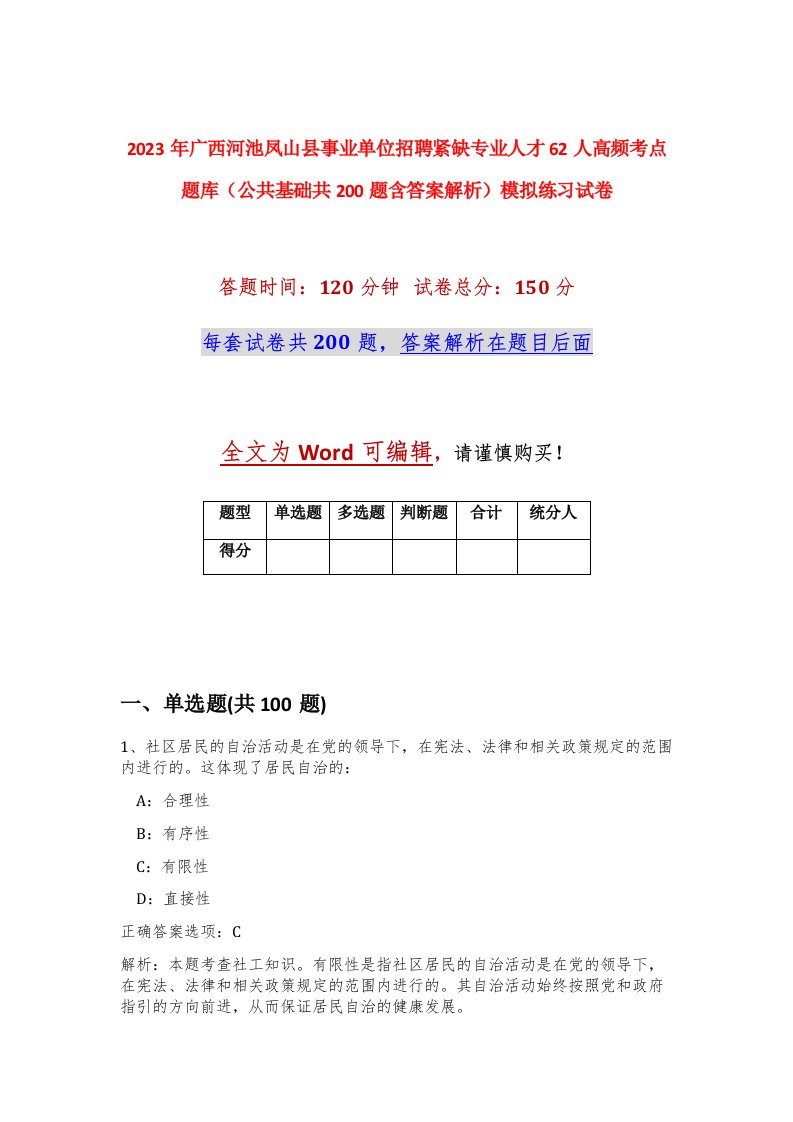 2023年广西河池凤山县事业单位招聘紧缺专业人才62人高频考点题库（公共基础共200题含答案解析）模拟练习试卷

答题时间：120分钟 试卷总分：150分

每套试卷共200题，答案解析在题目后面

全文为Word可编辑，请谨慎购买！

| 题型 | 单选题 | 多选题 | 判断题 | 合计 | 统分人 |
|---|---|---|---|---|---|
| 得分 | | | | | |

一、单选题(共100题)

1、社区居民的自治活动是在党的领导下，在宪法、法律和相关政策规定的范围内进行的。这体现了居民自治的：

A：合理性

B：有序性

C：有限性

D：直接性

正确答案选项：C

解析：本题考查社工知识。有限性是指社区居民的自治活动是在党的领导下，在宪法、法律和相关政策规定的范围内进行的。其自治活动始终按照党和政府指引的方向前进，从而保证居民自治的健康发展。